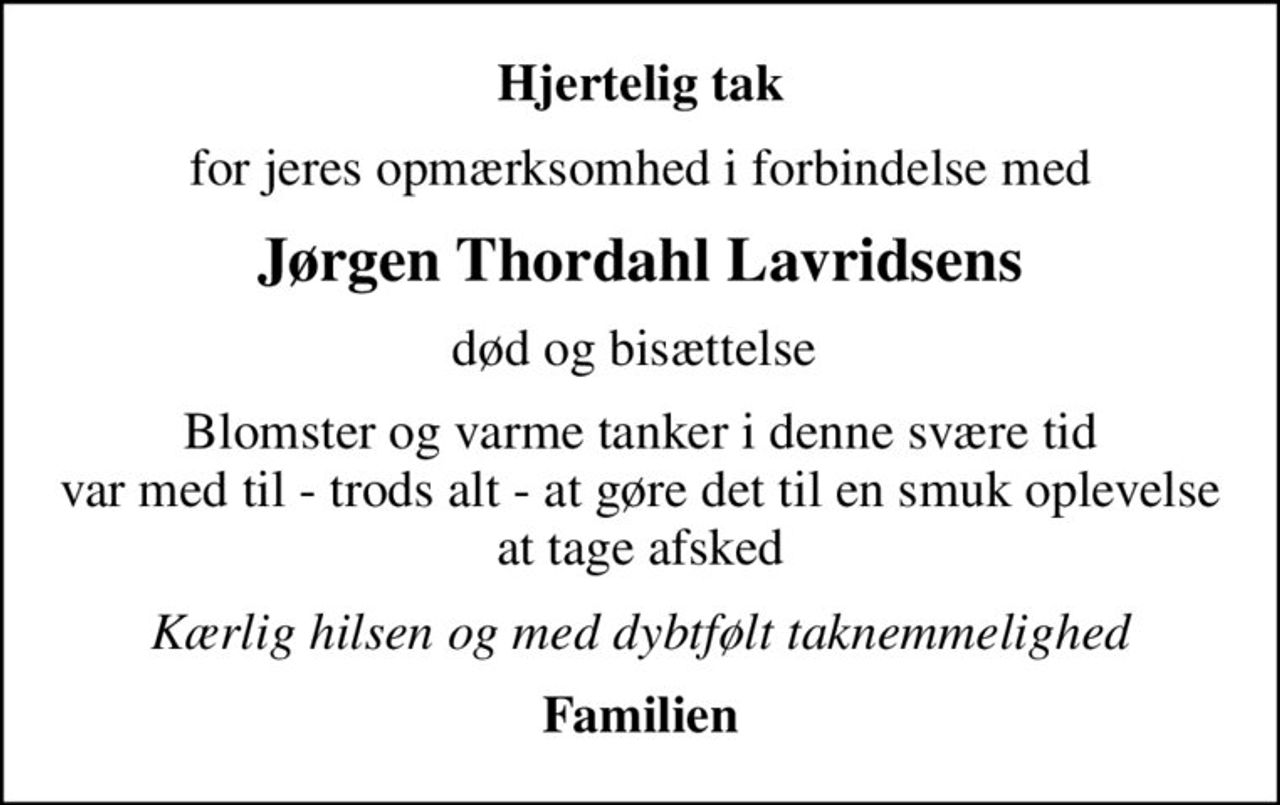 Hjertelig tak

for jeres opmærksomhed i forbindelse med

Jørgen Thordahl Lavridsens

død og bisættelse

Blomster og varme tanker i denne svære tid var med til - trods alt - at gøre det til en smuk oplevelse at tage afsked

Kærlig hilsen og med dybtfølt taknemmelighed

Familien